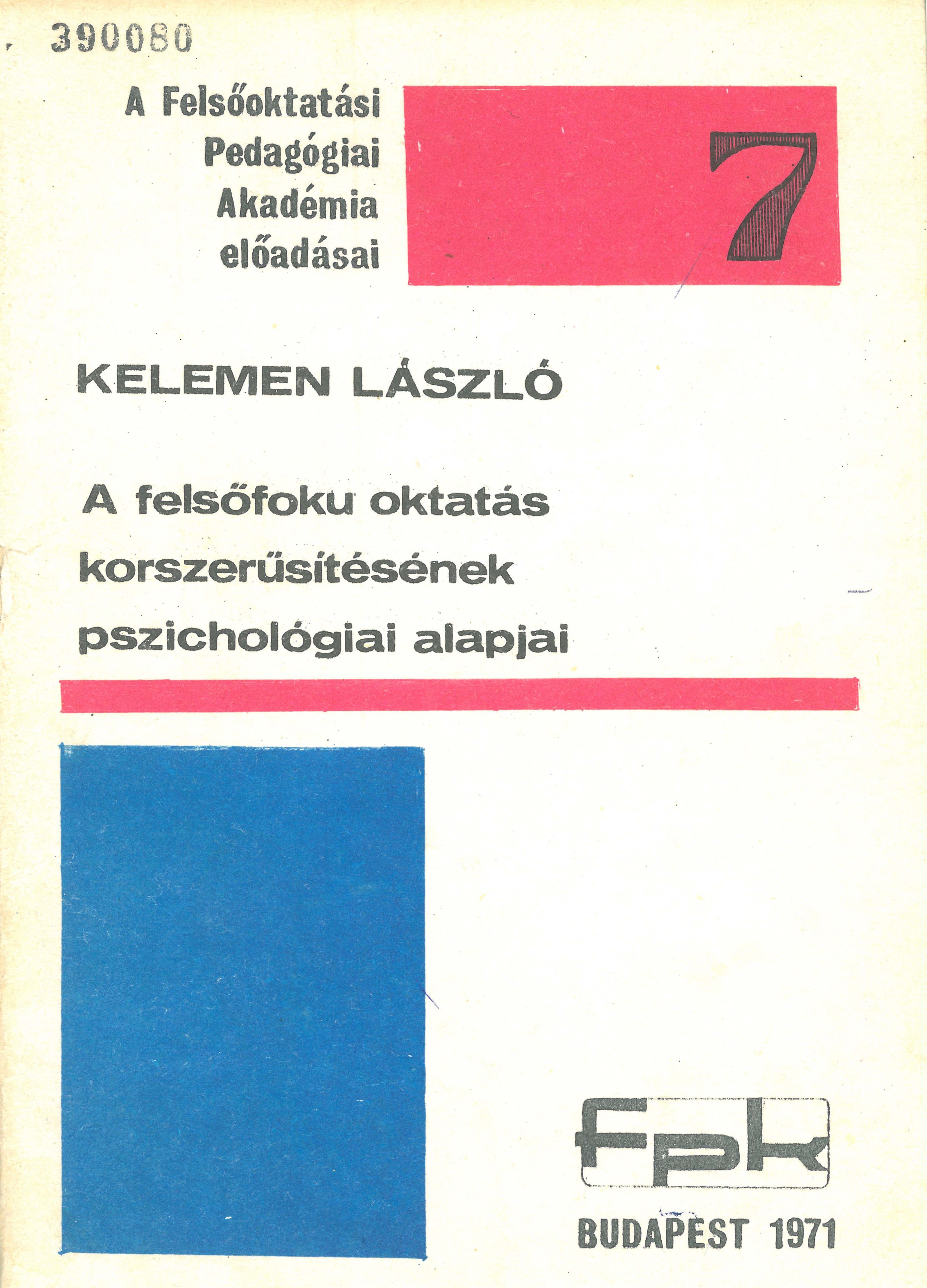 390080

A Felsőoktatási
Pedagógiai
Akadémia
előadásai

7

KELEMEN LÁSZLÓ

A felsőfoku oktatás
korszerűsítésének
pszichológiai alapjai

fpk

BUDAPEST 1971